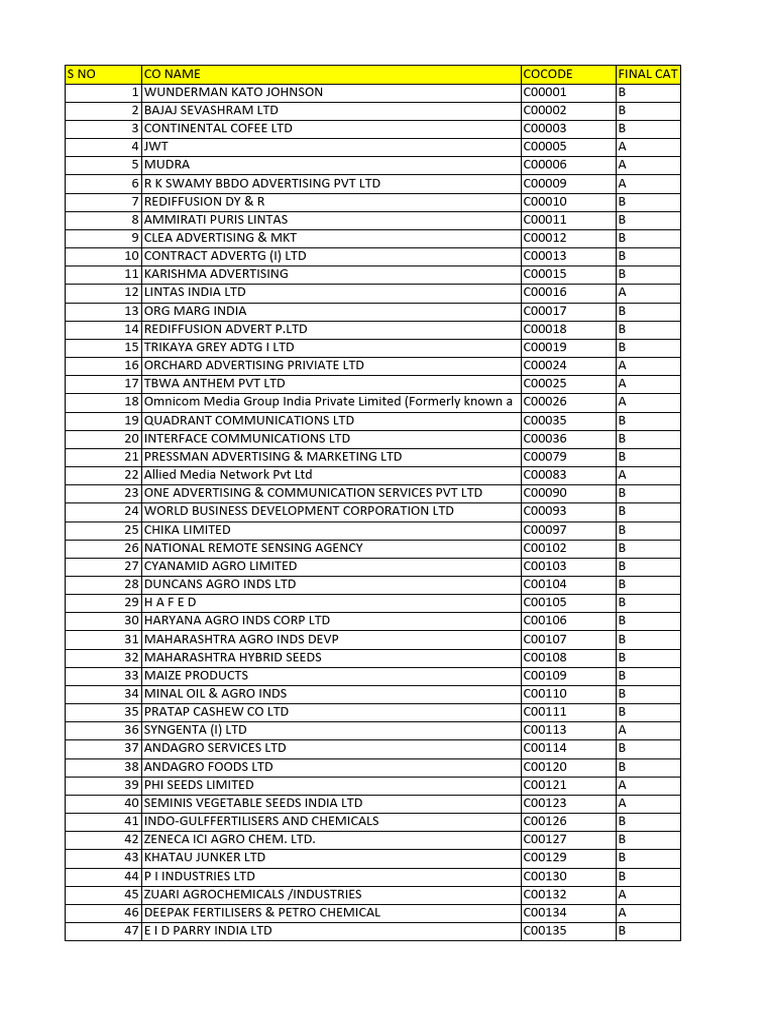 | S NO | CO NAME | COCODE | FINAL CAT |
|---|---|---|---|
| 1 | WUNDERMAN KATO JOHNSON | C00001 | B |
| 2 | BAJAJ SEVASHRAM LTD | C00002 | B |
| 3 | CONTINENTAL COFEE LTD | C00003 | B |
| 4 | JWT | C00005 | A |
| 5 | MUDRA | C00006 | A |
| 6 | R K SWAMY BBDO ADVERTISING PVT LTD | C00009 | A |
| 7 | REDIFFUSION DY & R | C00010 | B |
| 8 | AMMIRATI PURIS LINTAS | C00011 | B |
| 9 | CLEA ADVERTISING & MKT | C00012 | B |
| 10 | CONTRACT ADVERTG (I) LTD | C00013 | B |
| 11 | KARISHMA ADVERTISING | C00015 | B |
| 12 | LINTAS INDIA LTD | C00016 | A |
| 13 | ORG MARG INDIA | C00017 | B |
| 14 | REDIFFUSION ADVERT P.LTD | C00018 | B |
| 15 | TRIKAYA GREY ADTG I LTD | C00019 | B |
| 16 | ORCHARD ADVERTISING PRIVIATE LTD | C00024 | A |
| 17 | TBWA ANTHEM PVT LTD | C00025 | A |
| 18 | Omnicom Media Group India Private Limited (Formerly known a | C00026 | A |
| 19 | QUADRANT COMMUNICATIONS LTD | C00035 | B |
| 20 | INTERFACE COMMUNICATIONS LTD | C00036 | B |
| 21 | PRESSMAN ADVERTISING & MARKETING LTD | C00079 | B |
| 22 | Allied Media Network Pvt Ltd | C00083 | A |
| 23 | ONE ADVERTISING & COMMUNICATION SERVICES PVT LTD | C00090 | B |
| 24 | WORLD BUSINESS DEVELOPMENT CORPORATION LTD | C00093 | B |
| 25 | CHIKA LIMITED | C00097 | B |
| 26 | NATIONAL REMOTE SENSING AGENCY | C00102 | B |
| 27 | CYANAMID AGRO LIMITED | C00103 | B |
| 28 | DUNCANS AGRO INDS LTD | C00104 | B |
| 29 | H A F E D | C00105 | B |
| 30 | HARYANA AGRO INDS CORP LTD | C00106 | B |
| 31 | MAHARASHTRA AGRO INDS DEVP | C00107 | B |
| 32 | MAHARASHTRA HYBRID SEEDS | C00108 | B |
| 33 | MAIZE PRODUCTS | C00109 | B |
| 34 | MINAL OIL & AGRO INDS | C00110 | B |
| 35 | PRATAP CASHEW CO LTD | C00111 | B |
| 36 | SYNGENTA (I) LTD | C00113 | A |
| 37 | ANDAGRO SERVICES LTD | C00114 | B |
| 38 | ANDAGRO FOODS LTD | C00120 | B |
| 39 | PHI SEEDS LIMITED | C00121 | A |
| 40 | SEMINIS VEGETABLE SEEDS INDIA LTD | C00123 | A |
| 41 | INDO-GULFFERTILISERS AND CHEMICALS | C00126 | B |
| 42 | ZENECA ICI AGRO CHEM. LTD. | C00127 | B |
| 43 | KHATAU JUNKER LTD | C00129 | B |
| 44 | P I INDUSTRIES LTD | C00130 | B |
| 45 | ZUARI AGROCHEMICALS /INDUSTRIES | C00132 | A |
| 46 | DEEPAK FERTILISERS & PETRO CHEMICAL | C00134 | A |
| 47 | E I D PARRY INDIA LTD | C00135 | B |